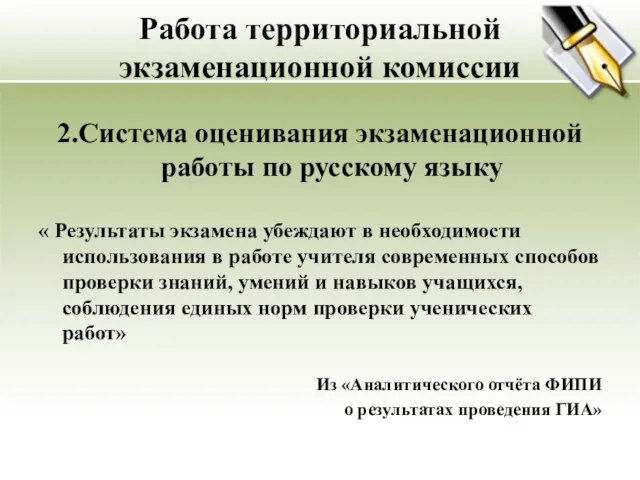 Работа территориальной экзаменационной комиссии

2.Система оценивания экзаменационной работы по русскому языку

« Результаты экзамена убеждают в необходимости использования в работе учителя современных способов проверки знаний, умений и навыков учащихся, соблюдения единых норм проверки ученических работ»

Из «Аналитического отчёта ФИПИ
о результатах проведения ГИА»